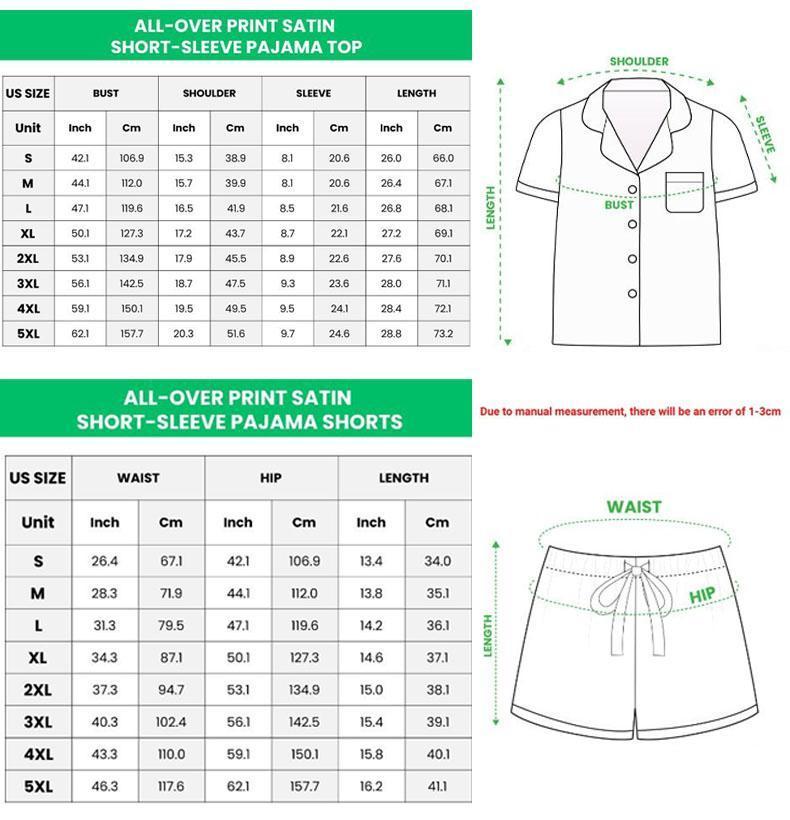 ALL-OVER PRINT SATIN
SHORT-SLEEVE PAJAMA TOP

| US SIZE | BUST | | SHOULDER | | SLEEVE | | LENGTH | |
|---|---|---|---|---|---|---|---|---|
| Unit | Inch | Cm | Inch | Cm | Inch | Cm | Inch | Cm |
| S | 42.1 | 106.9 | 15.3 | 38.9 | 8.1 | 20.6 | 26.0 | 66.0 |
| M | 44.1 | 112.0 | 15.7 | 39.9 | 8.1 | 20.6 | 26.4 | 67.1 |
| L | 47.1 | 119.6 | 16.5 | 41.9 | 8.5 | 21.6 | 26.8 | 68.1 |
| XL | 50.1 | 127.3 | 17.2 | 43.7 | 8.7 | 22.1 | 27.2 | 69.1 |
| 2XL | 53.1 | 134.9 | 17.9 | 45.5 | 8.9 | 22.6 | 27.6 | 70.1 |
| 3XL | 56.1 | 142.5 | 18.7 | 47.5 | 9.3 | 23.6 | 28.0 | 71.1 |
| 4XL | 59.1 | 150.1 | 19.5 | 49.5 | 9.5 | 24.1 | 28.4 | 72.1 |
| 5XL | 62.1 | 157.7 | 20.3 | 51.6 | 9.7 | 24.6 | 28.8 | 73.2 |

SHOULDER
SLEEVE
BUST
LENGTH

ALL-OVER PRINT SATIN
SHORT-SLEEVE PAJAMA SHORTS

Due to manual measurement, there will be an error of 1-3cm

| US SIZE | WAIST | | HIP | | LENGTH | |
|---|---|---|---|---|---|---|
| Unit | Inch | Cm | Inch | Cm | Inch | Cm |
| S | 26.4 | 67.1 | 42.1 | 106.9 | 13.4 | 34.0 |
| M | 28.3 | 71.9 | 44.1 | 112.0 | 13.8 | 35.1 |
| L | 31.3 | 79.5 | 47.1 | 119.6 | 14.2 | 36.1 |
| XL | 34.3 | 87.1 | 50.1 | 127.3 | 14.6 | 37.1 |
| 2XL | 37.3 | 94.7 | 53.1 | 134.9 | 15.0 | 38.1 |
| 3XL | 40.3 | 102.4 | 56.1 | 142.5 | 15.4 | 39.1 |
| 4XL | 43.3 | 110.0 | 59.1 | 150.1 | 15.8 | 40.1 |
| 5XL | 46.3 | 117.6 | 62.1 | 157.7 | 16.2 | 41.1 |

WAIST
HIP
LENGTH